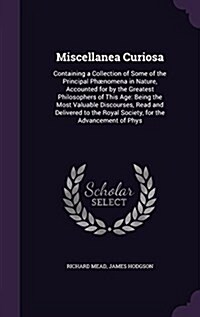 Miscellanea Curiosa

Containing a Collection of Some of the Principal Phænomena in Nature, Accounted for by the Greatest Philosophers of This Age: Being the Most Valuable Discourses, Read and Delivered to the Royal Society, for the Advancement of Phys

Scholar SELECT

RICHARD MEAD, JAMES HODGSON